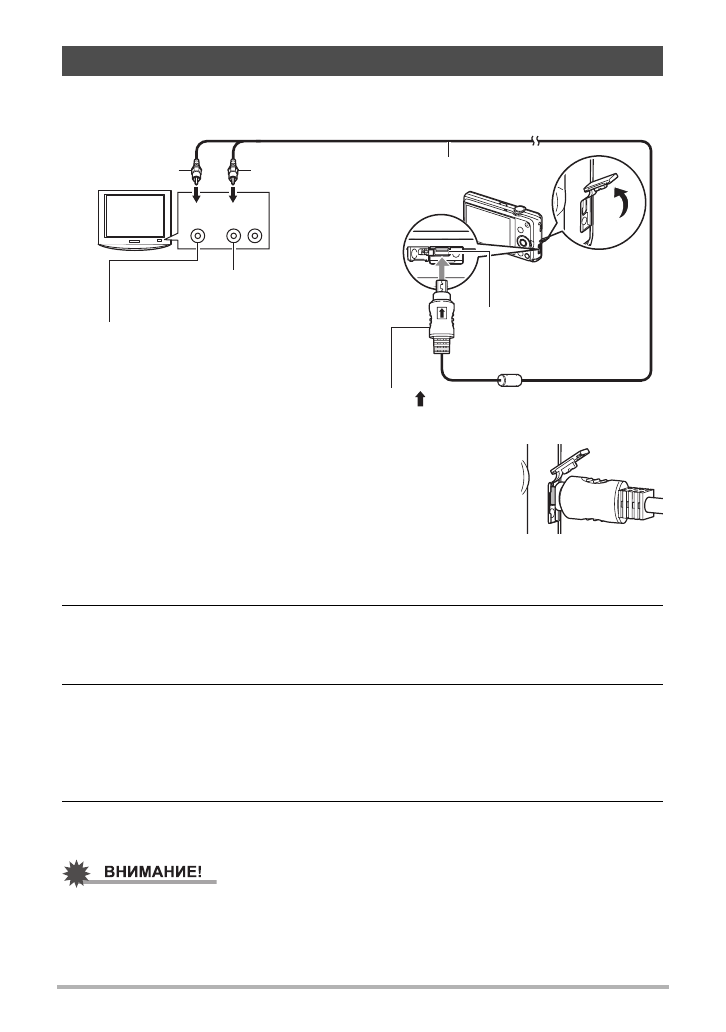 ВНИМАНИЕ!